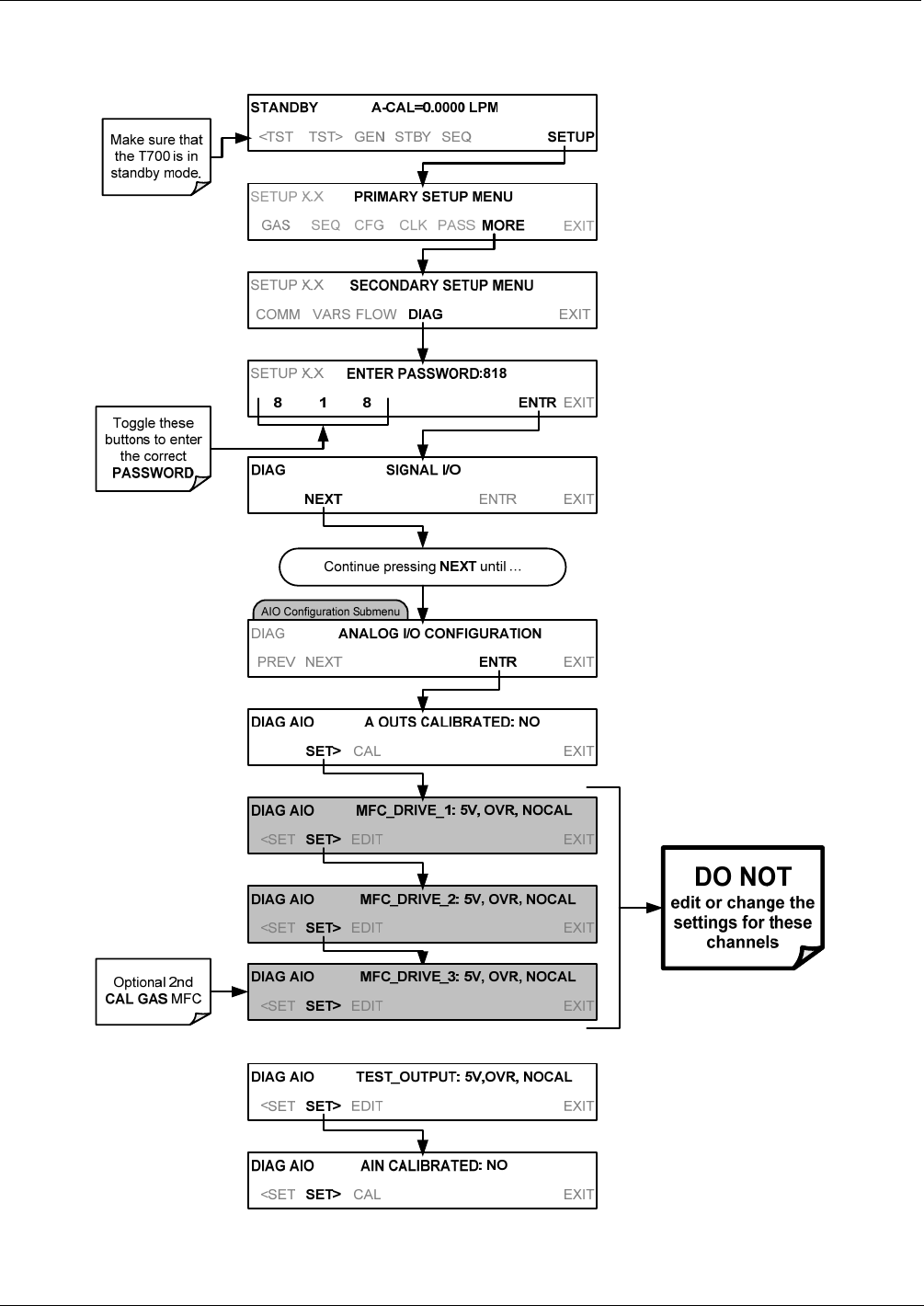 Make sure that the T700 is in standby mode.

STANDBY A-CAL=0.0000 LPM
<TST TST> GEN STBY SEQ SETUP

SETUP X.X PRIMARY SETUP MENU
GAS SEQ CFG CLK PASS MORE EXIT

SETUP X.X SECONDARY SETUP MENU
COMM VARS FLOW DIAG EXIT

SETUP X.X ENTER PASSWORD:818
8 1 8 ENTR EXIT

Toggle these buttons to enter the correct PASSWORD

DIAG SIGNAL I/O
NEXT ENTR EXIT

Continue pressing NEXT until …

AIO Configuration Submenu

DIAG ANALOG I/O CONFIGURATION
PREV NEXT ENTR EXIT

DIAG AIO A OUTS CALIBRATED: NO
SET> CAL EXIT

DIAG AIO MFC_DRIVE_1: 5V, OVR, NOCAL
<SET SET> EDIT EXIT

DIAG AIO MFC_DRIVE_2: 5V, OVR, NOCAL
<SET SET> EDIT EXIT

Optional 2nd CAL GAS MFC

DIAG AIO MFC_DRIVE_3: 5V, OVR, NOCAL
<SET SET> EDIT EXIT

DO NOT edit or change the settings for these channels

DIAG AIO TEST_OUTPUT: 5V,OVR, NOCAL
<SET SET> EDIT EXIT

DIAG AIO AIN CALIBRATED: NO
<SET SET> CAL EXIT